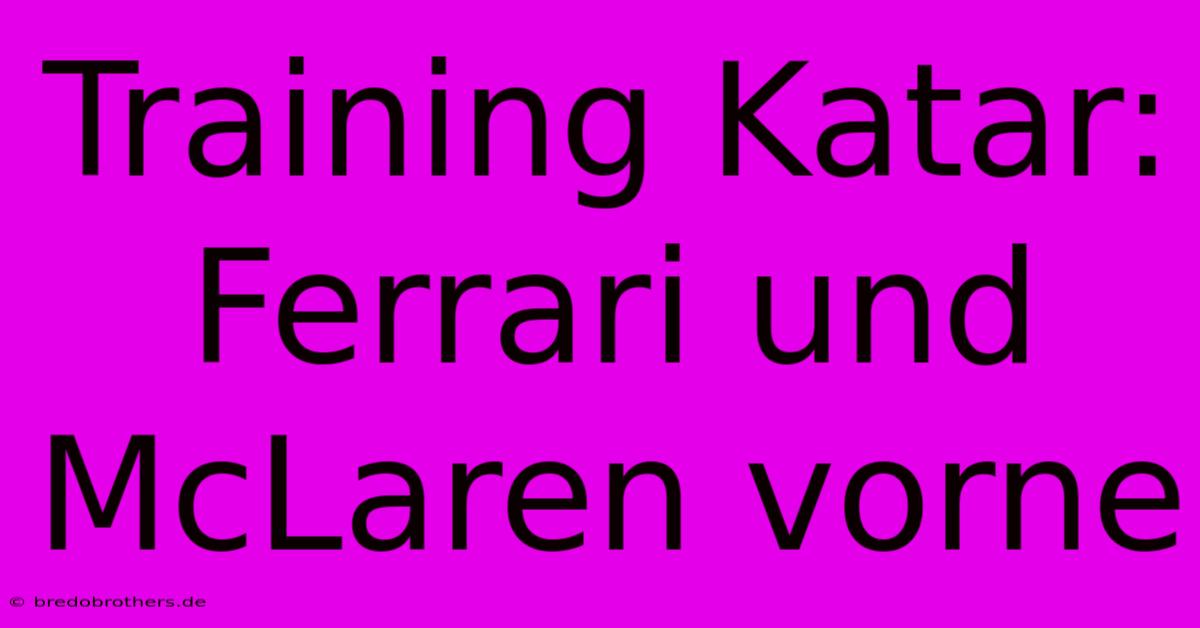 Training Katar: Ferrari und McLaren vorne

© bredobrothers.de